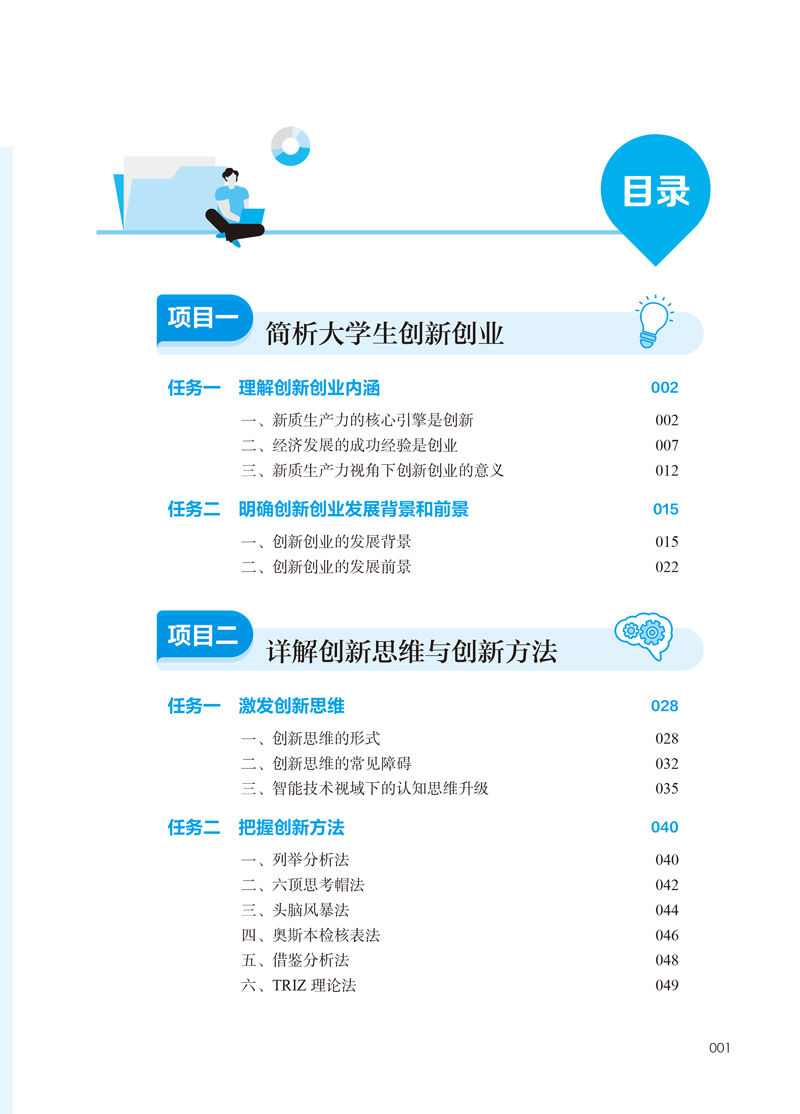 目录

项目一 简析大学生创新创业

任务一 理解创新创业内涵 002

一、新质生产力的核心引擎是创新 002
二、经济发展的成功经验是创业 007
三、新质生产力视角下创新创业的意义 012

任务二 明确创新创业发展背景和前景 015

一、创新创业的发展背景 015
二、创新创业的发展前景 022

项目二 详解创新思维与创新方法

任务一 激发创新思维 028

一、创新思维的形式 028
二、创新思维的常见障碍 032
三、智能技术视域下的认知思维升级 035

任务二 把握创新方法 040

一、列举分析法 040
二、六顶思考帽法 042
三、头脑风暴法 044
四、奥斯本检核表法 046
五、借鉴分析法 048
六、TRIZ 理论法 049

001